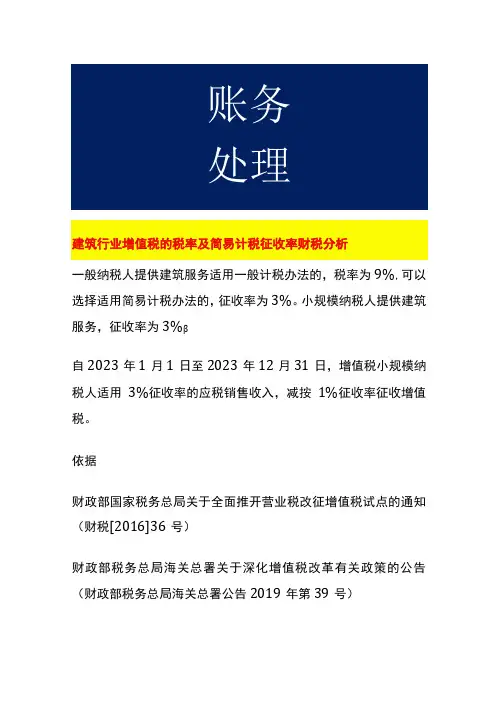 账务
处理

建筑行业增值税的税率及简易计税征收率财税分析

一般纳税人提供建筑服务适用一般计税办法的，税率为 9%. 可以选择适用简易计税办法的，征收率为 3%。小规模纳税人提供建筑服务，征收率为 3%β

自 2023 年 1 月 1 日至 2023 年 12 月 31 日，增值税小规模纳税人适用 3%征收率的应税销售收入，减按 1%征收率征收增值税。

依据

财政部国家税务总局关于全面推开营业税改征增值税试点的通知（财税[2016]36 号）

财政部税务总局海关总署关于深化增值税改革有关政策的公告（财政部税务总局海关总署公告 2019 年第 39 号）